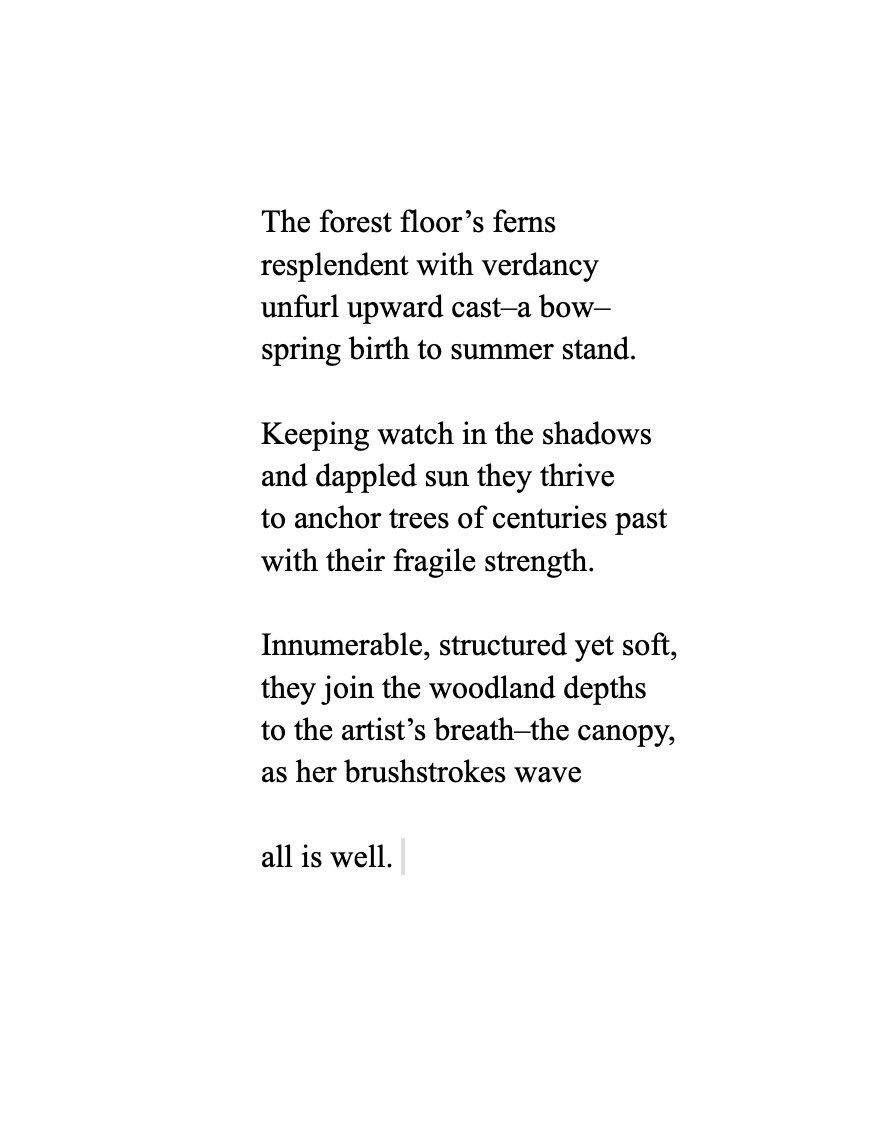 The forest floor’s ferns
resplendent with verdancy
unfurl upward cast–a bow–
spring birth to summer stand.

Keeping watch in the shadows
and dappled sun they thrive
to anchor trees of centuries past
with their fragile strength.

Innumerable, structured yet soft,
they join the woodland depths
to the artist’s breath–the canopy,
as her brushstrokes wave

all is well.